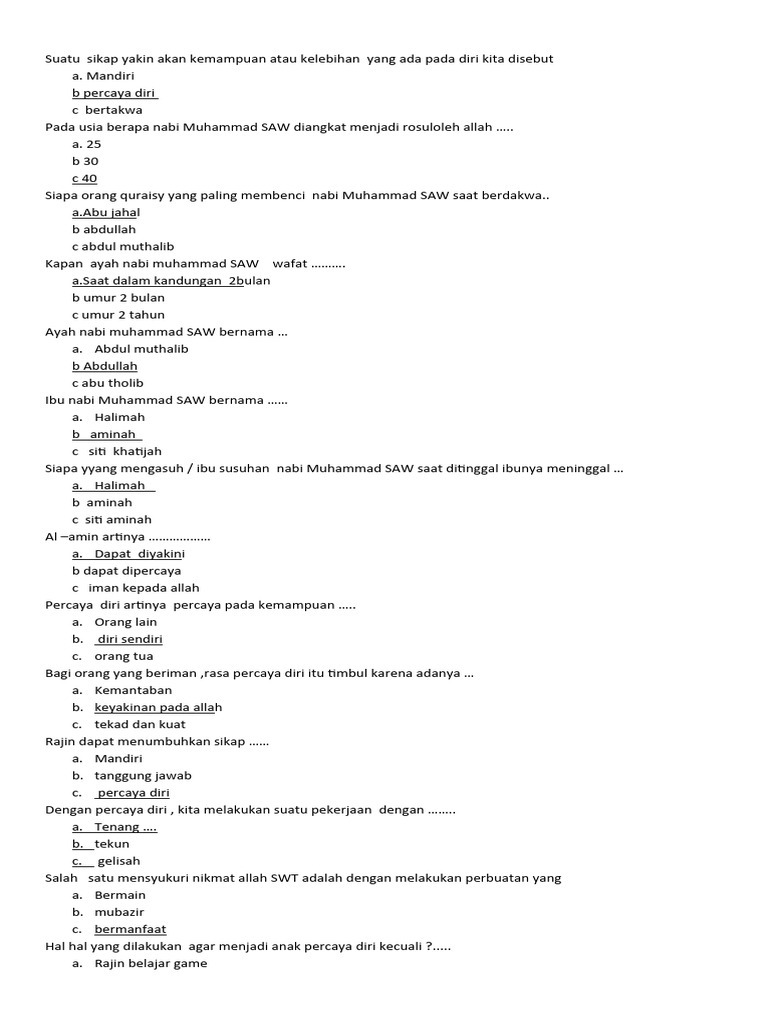 Suatu sikap yakin akan kemampuan atau kelebihan yang ada pada diri kita disebut
a. Mandiri
b percaya diri
c bertakwa
Pada usia berapa nabi Muhammad SAW diangkat menjadi rosuloleh allah .....
a. 25
b 30
c 40
Siapa orang quraisy yang paling membenci nabi Muhammad SAW saat berdakwa..
a.Abu jahal
b abdullah
c abdul muthalib
Kapan ayah nabi muhammad SAW wafat ..........
a.Saat dalam kandungan 2bulan
b umur 2 bulan
c umur 2 tahun
Ayah nabi muhammad SAW bernama ...
a. Abdul muthalib
b Abdullah
c abu tholib
Ibu nabi Muhammad SAW bernama ......
a. Halimah
b aminah
c siti khatijah
Siapa yyang mengasuh / ibu susuhan nabi Muhammad SAW saat ditinggal ibunya meninggal ...
a. Halimah
b aminah
c siti aminah
Al –amin artinya ..................
a. Dapat diyakini
b dapat dipercaya
c iman kepada allah
Percaya diri artinya percaya pada kemampuan .....
a. Orang lain
b. diri sendiri
c. orang tua
Bagi orang yang beriman ,rasa percaya diri itu timbul karena adanya ...
a. Kemantaban
b. keyakinan pada allah
c. tekad dan kuat
Rajin dapat menumbuhkan sikap ......
a. Mandiri
b. tanggung jawab
c. percaya diri
Dengan percaya diri , kita melakukan suatu pekerjaan dengan ........
a. Tenang ....
b. tekun
c. gelisah
Salah satu mensyukuri nikmat allah SWT adalah dengan melakukan perbuatan yang
a. Bermain
b. mubazir
c. bermanfaat
Hal hal yang dilakukan agar menjadi anak percaya diri kecuali ?.....
a. Rajin belajar game